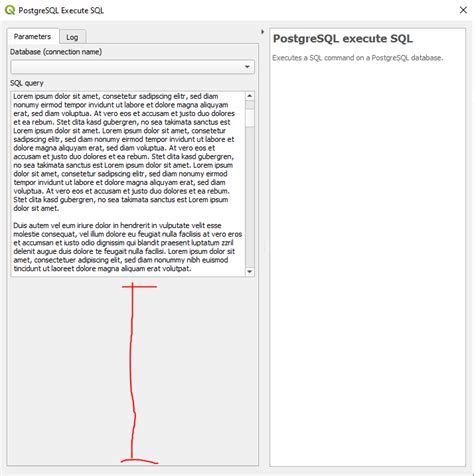 PostgreSQL Execute SQL

Parameters Log

Database (connection name)

SQL query

Lorem ipsum dolor sit amet, consetetur sadipscing elitr, sed diam nonumy eirmod tempor invidunt ut labore et dolore magna aliquyam erat, sed diam voluptua. At vero eos et accusam et justo duo dolores et ea rebum. Stet clita kasd gubergren, no sea takimata sanctus est Lorem ipsum dolor sit amet. Lorem ipsum dolor sit amet, consetetur sadipscing elitr, sed diam nonumy eirmod tempor invidunt ut labore et dolore magna aliquyam erat, sed diam voluptua. At vero eos et accusam et justo duo dolores et ea rebum. Stet clita kasd gubergren, no sea takimata sanctus est Lorem ipsum dolor sit amet. Lorem ipsum dolor sit amet, consetetur sadipscing elitr, sed diam nonumy eirmod tempor invidunt ut labore et dolore magna aliquyam erat, sed diam voluptua. At vero eos et accusam et justo duo dolores et ea rebum. Stet clita kasd gubergren, no sea takimata sanctus est Lorem ipsum dolor sit amet.

Duis autem vel eum iriure dolor in hendrerit in vulputate velit esse molestie consequat, vel illum dolore eu feugiat nulla facilisis at vero eros et accumsan et iusto odio dignissim qui blandit praesent luptatum zzril delenit augue duis dolore te feugait nulla facilisi. Lorem ipsum dolor sit amet, consectetuer adipiscing elit, sed diam nonummy nibh euismod tincidunt ut laoreet dolore magna aliquam erat volutpat.

PostgreSQL execute SQL

Executes a SQL command on a PostgreSQL database.